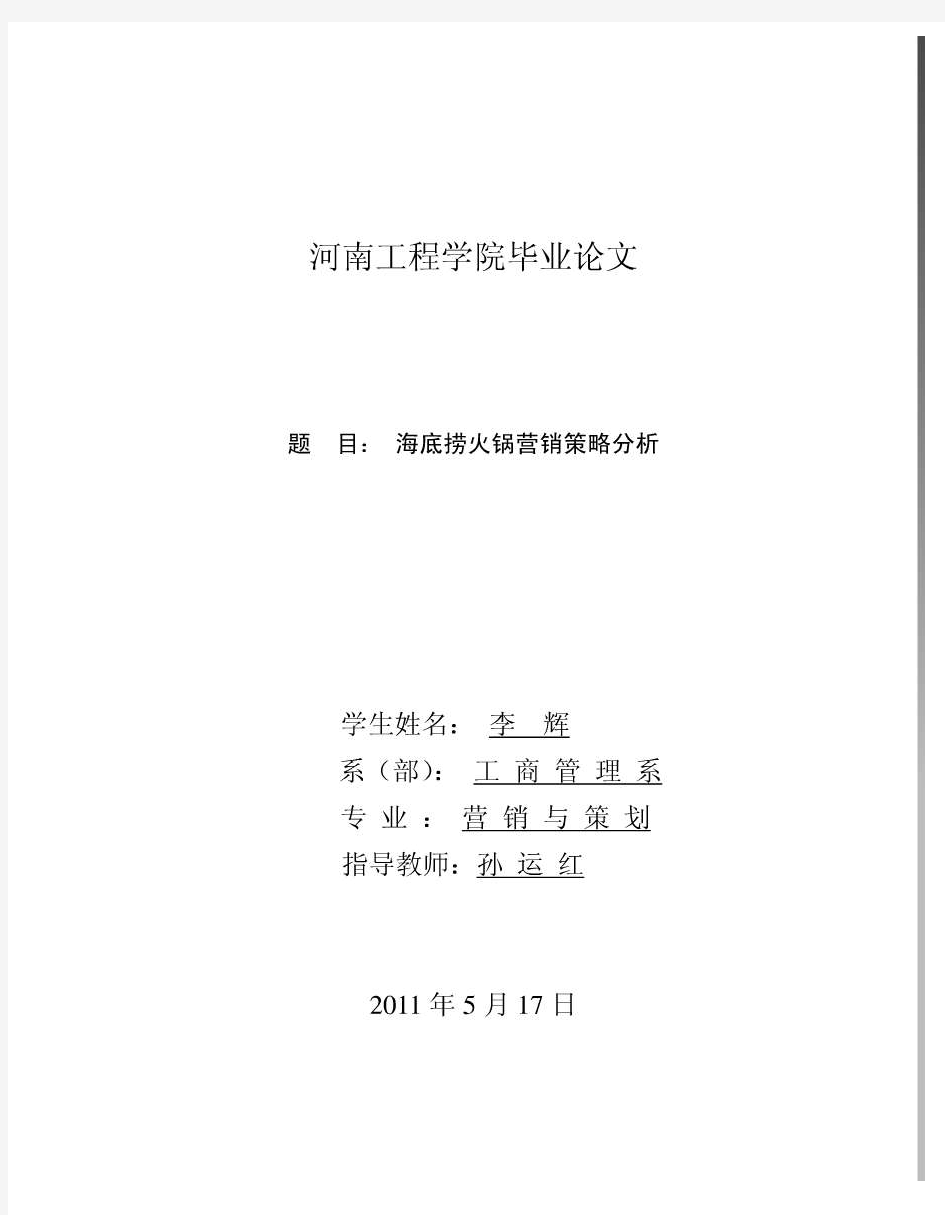 河南工程学院毕业论文

题　目：　海底捞火锅营销策略分析

学生姓名：　李　辉
系（部）：　工 商 管 理 系
专 业 ：　营 销 与 策 划
指导教师：孙 运 红

2011 年 5 月 17 日